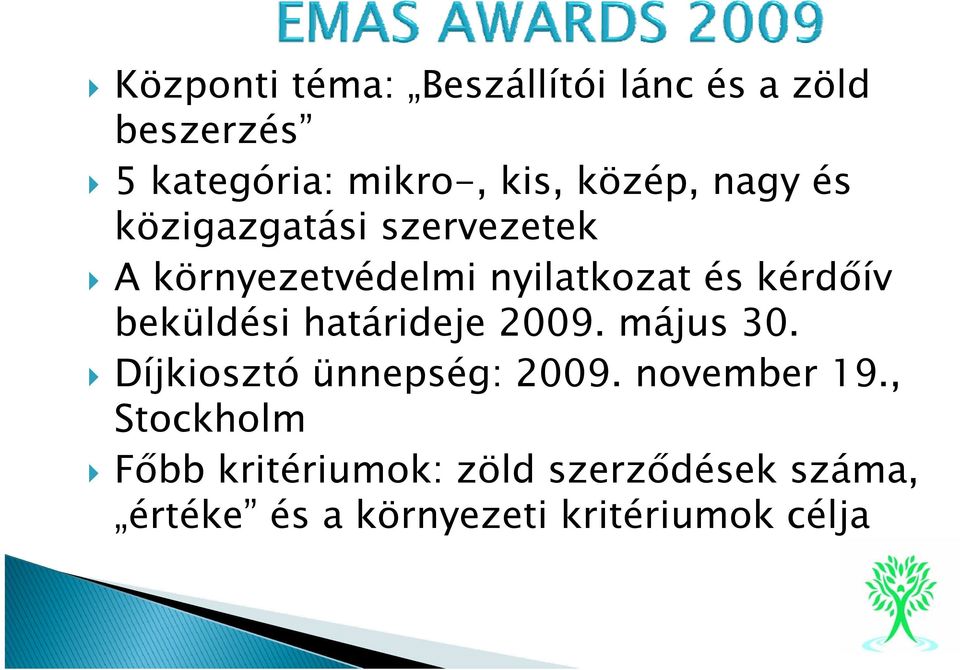 EMAS AWARDS 2009

Központi téma: „Beszállítói lánc és a zöld beszerzés”

5 kategória: mikro-, kis, közép, nagy és közigazgatási szervezetek

A környezetvédelmi nyilatkozat és kérdőív beküldési határideje 2009. május 30.

Díjkiosztó ünnepség: 2009. november 19., Stockholm

Főbb kritériumok: zöld szerződések száma, „értéke” és a környezeti kritériumok célja